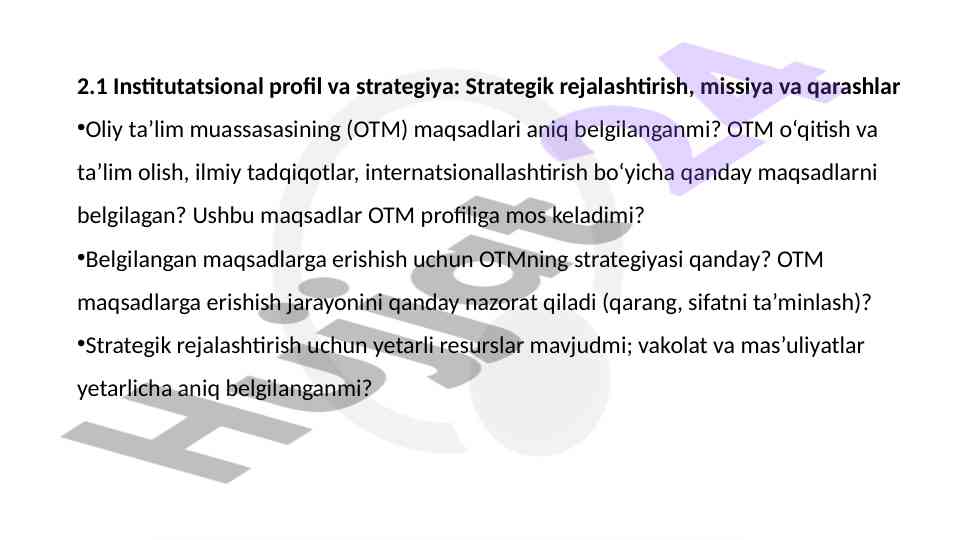 2.1 Institutatsional profil va strategiya: Strategik rejalashtirish, missiya va qarashlar

• Oliy ta'lim muassasasining (OTM) maqsadlari aniq belgilanganmi? OTM o'qitish va ta'lim olish, ilmiy tadqiqotlar, internatsionallashtirish bo'yicha qanday maqsadlarni belgilagan? Ushbu maqsadlar OTM profiliga mos keladimi?

• Belgilangan maqsadlarga erishish uchun OTMning strategiyasi qanday? OTM maqsadlarga erishish jarayonini qanday nazorat qiladi (qarang, sifatni ta'minlash)?

• Strategik rejalashtirish uchun yetarli resurslar mavjudmi; vakolat va mas'uliyatlar yetarlicha aniq belgilanganmi?

Hujjat 24